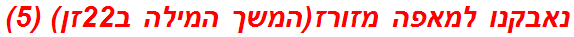 נאבקנו למאפה מזורז(המשך המילה ב22זן) (5)